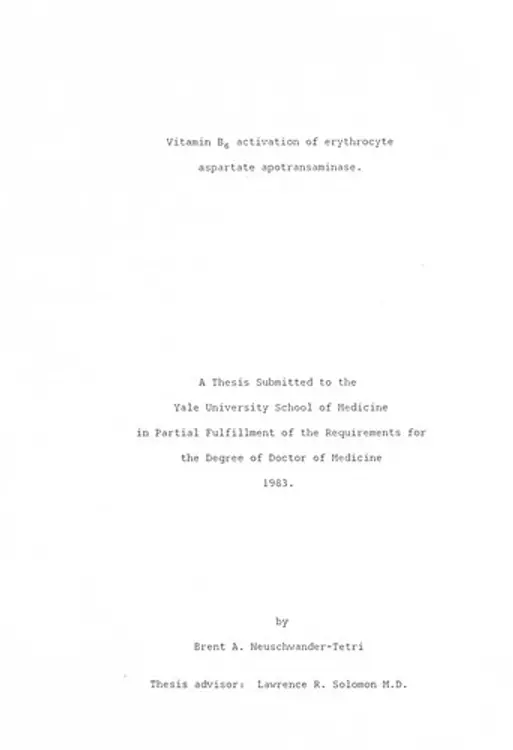 Vitamin $B_6$ activation of erythrocyte aspartate apotransaminase.

A Thesis Submitted to the
Yale University School of Medicine
in Partial Fulfillment of the Requirements for
the Degree of Doctor of Medicine
1983.

by
Brent A. Neuschwander-Tetri

Thesis advisor: Lawrence R. Solomon M.D.